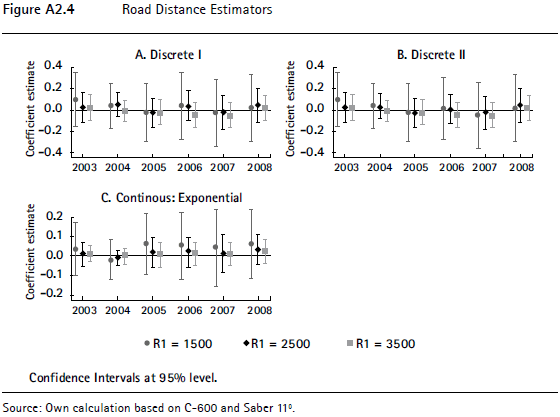 Figure A2.4 Road Distance Estimators

A. Discrete I

Coefficient estimate

0.4
0.2
0.0
-0.2
-0.4

2003 2004 2005 2006 2007 2008

B. Discrete II

Coefficient estimate

0.4
0.2
0.0
-0.2
-0.4

2003 2004 2005 2006 2007 2008

C. Continous: Exponential

Coefficient estimate

0.2
0.1
0.0
-0.1
-0.2

2003 2004 2005 2006 2007 2008

R1 = 1500 R1 = 2500 R1 = 3500

Confidence Intervals at 95% level.

Source: Own calculation based on C-600 and Saber 11º.